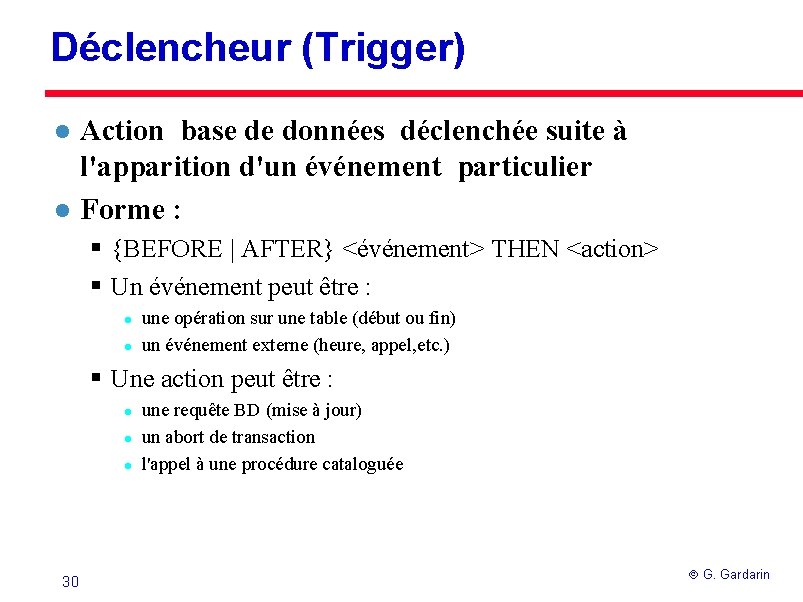 Déclencheur (Trigger)

- Action base de données déclenchée suite à l'apparition d'un événement particulier
- Forme :
  - {BEFORE | AFTER} <événement> THEN <action>
  - Un événement peut être :
    - une opération sur une table (début ou fin)
    - un événement externe (heure, appel,etc.)
  - Une action peut être :
    - une requête BD (mise à jour)
    - un abort de transaction
    - l'appel à une procédure cataloguée

30

© G. Gardarin